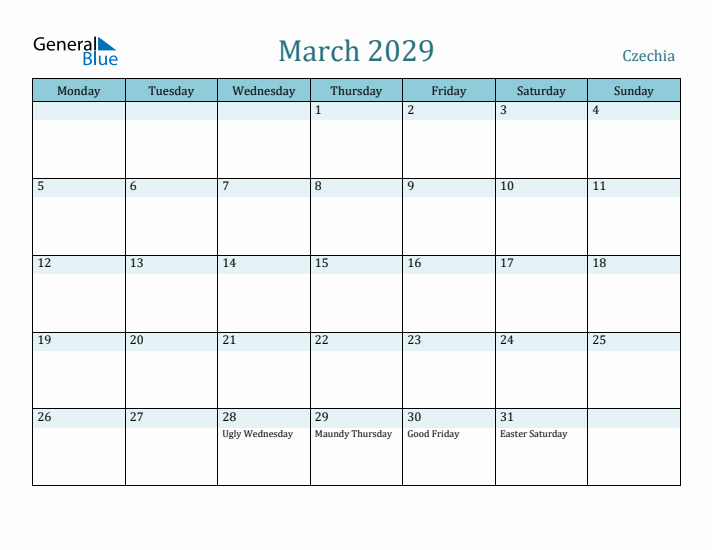 General Blue

March 2029

Czechia

| Monday | Tuesday | Wednesday | Thursday | Friday | Saturday | Sunday |
|---|---|---|---|---|---|---|
| | | | 1 | 2 | 3 | 4 |
| 5 | 6 | 7 | 8 | 9 | 10 | 11 |
| 12 | 13 | 14 | 15 | 16 | 17 | 18 |
| 19 | 20 | 21 | 22 | 23 | 24 | 25 |
| 26 | 27 | 28 Ugly Wednesday | 29 Maundy Thursday | 30 Good Friday | 31 Easter Saturday | |